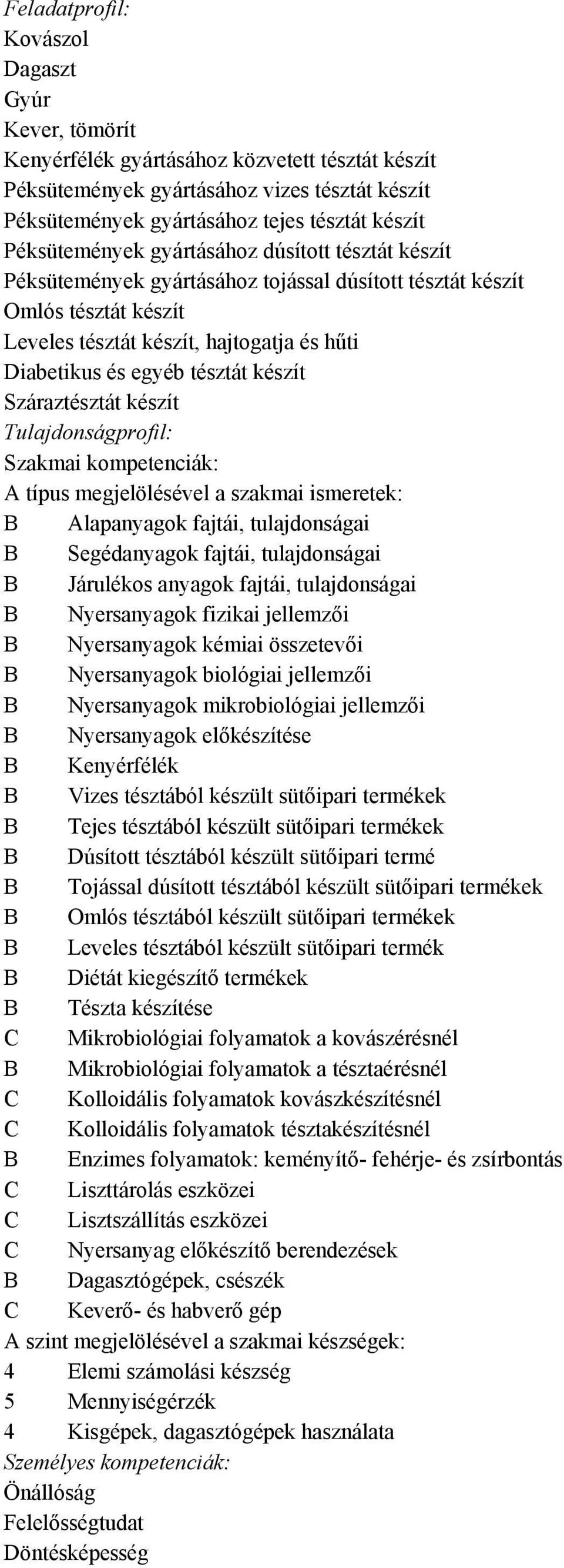 Feladatprofil:
Kovászol
Dagaszt
Gyúr
Kever, tömörít
Kenyérfélék gyártásához közvetett tésztát készít
Péksütemények gyártásához vizes tésztát készít
Péksütemények gyártásához tejes tésztát készít
Péksütemények gyártásához dúsított tésztát készít
Péksütemények gyártásához tojással dúsított tésztát készít
Omlós tésztát készít
Leveles tésztát készít, hajtogatja és hűti
Diabetikus és egyéb tésztát készít
Száraztésztát készít
Tulajdonságprofil:
Szakmai kompetenciák:
A típus megjelölésével a szakmai ismeretek:
B Alapanyagok fajtái, tulajdonságai
B Segédanyagok fajtái, tulajdonságai
B Járulékos anyagok fajtái, tulajdonságai
B Nyersanyagok fizikai jellemzői
B Nyersanyagok kémiai összetevői
B Nyersanyagok biológiai jellemzői
B Nyersanyagok mikrobiológiai jellemzői
B Nyersanyagok előkészítése
B Kenyérfélék
B Vizes tésztából készült sütőipari termékek
B Tejes tésztából készült sütőipari termékek
B Dúsított tésztából készült sütőipari termé
B Tojással dúsított tésztából készült sütőipari termékek
B Omlós tésztából készült sütőipari termékek
B Leveles tésztából készült sütőipari termék
B Diétát kiegészítő termékek
B Tészta készítése
C Mikrobiológiai folyamatok a kovászérésnél
B Mikrobiológiai folyamatok a tésztaérésnél
C Kolloidális folyamatok kovászkészítésnél
C Kolloidális folyamatok tésztakészítésnél
B Enzimes folyamatok: keményítő- fehérje- és zsírbontás
C Liszttárolás eszközei
C Lisztszállítás eszközei
C Nyersanyag előkészítő berendezések
B Dagasztógépek, csészék
C Keverő- és habverő gép
A szint megjelölésével a szakmai készségek:
4 Elemi számolási készség
5 Mennyiségérzék
4 Kisgépek, dagasztógépek használata
Személyes kompetenciák:
Önállóság
Felelősségtudat
Döntésképesség